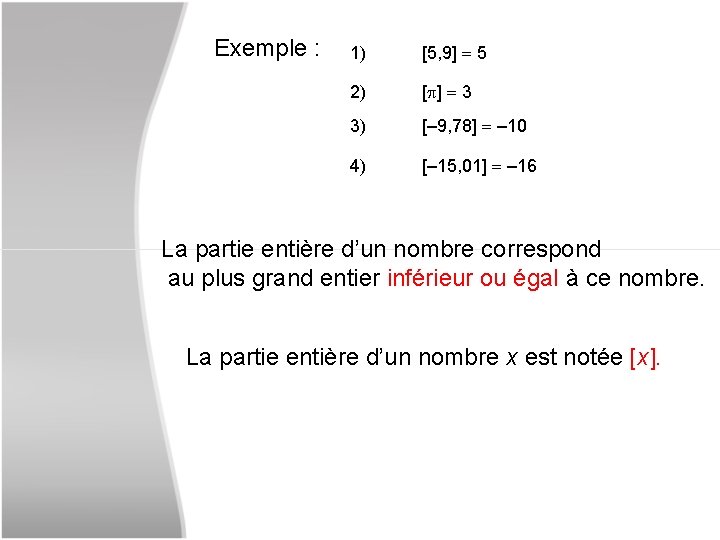 Exemple : 1) $[5,9] = 5$

2) $[\pi] = 3$

3) $[-9,78] = -10$

4) $[-15,01] = -16$

La partie entière d'un nombre correspond au plus grand entier inférieur ou égal à ce nombre.

La partie entière d'un nombre $x$ est notée $[x]$.